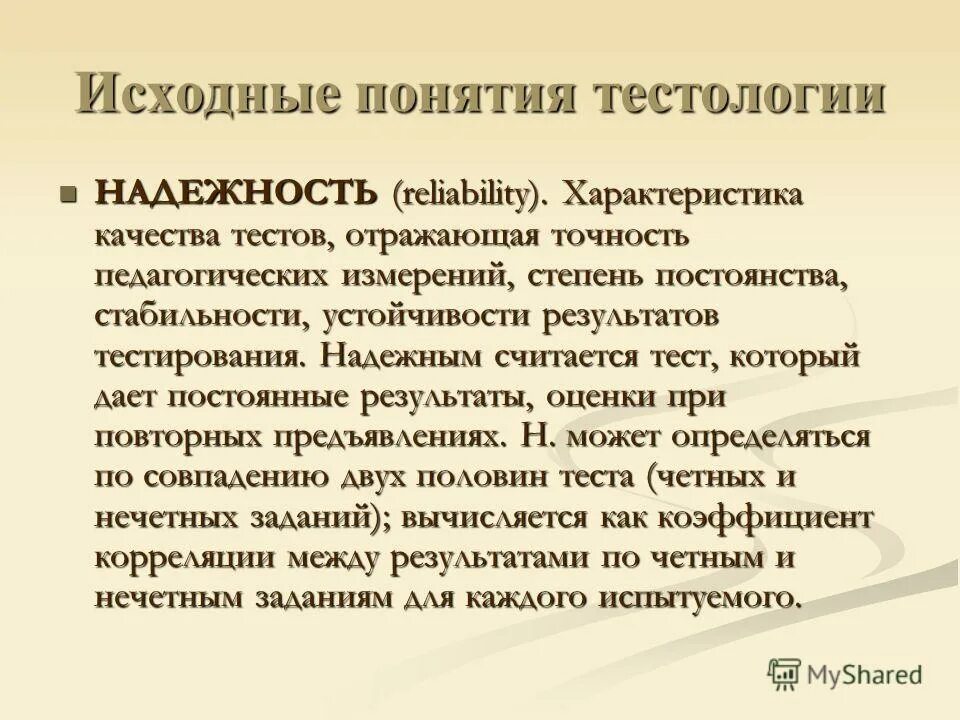 Исходные понятия тестологии

НАДЕЖНОСТЬ (reliability). Характеристика качества тестов, отражающая точность педагогических измерений, степень постоянства, стабильности, устойчивости результатов тестирования. Надежным считается тест, который дает постоянные результаты, оценки при повторных предъявлениях. Н. может определяться по совпадению двух половин теста (четных и нечетных заданий); вычисляется как коэффициент корреляции между результатами по четным и нечетным заданиям для каждого испытуемого.

MyShared